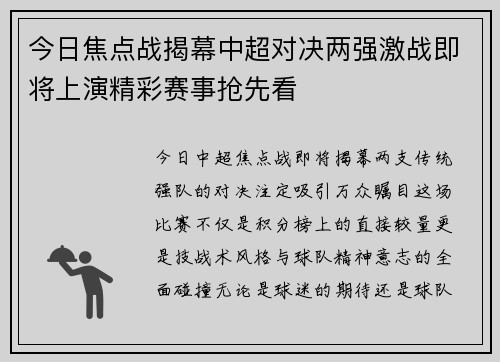 今日焦点战揭幕中超对决两强激战即将上演精彩赛事抢先看

今日中超焦点战即将揭幕两支传统强队的对决注定吸引万众瞩目这场比赛不仅是积分榜上的直接较量更是技战术风格与球队精神意志的全面碰撞无论是球迷的期待还是球队